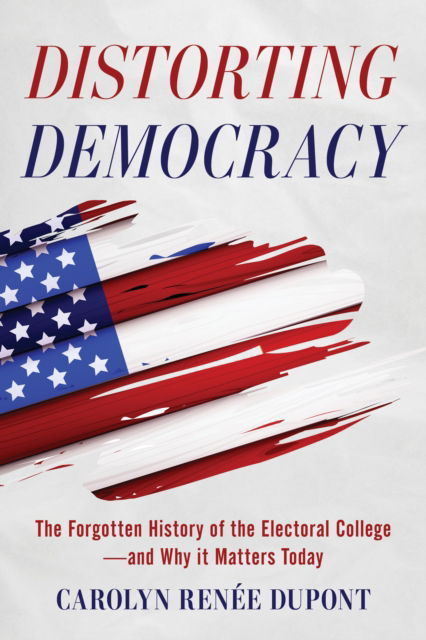 DISTORTING
DEMOCRACY

The Forgotten History of the Electoral College
—and Why it Matters Today

CAROLYN RENÉE DUPONT